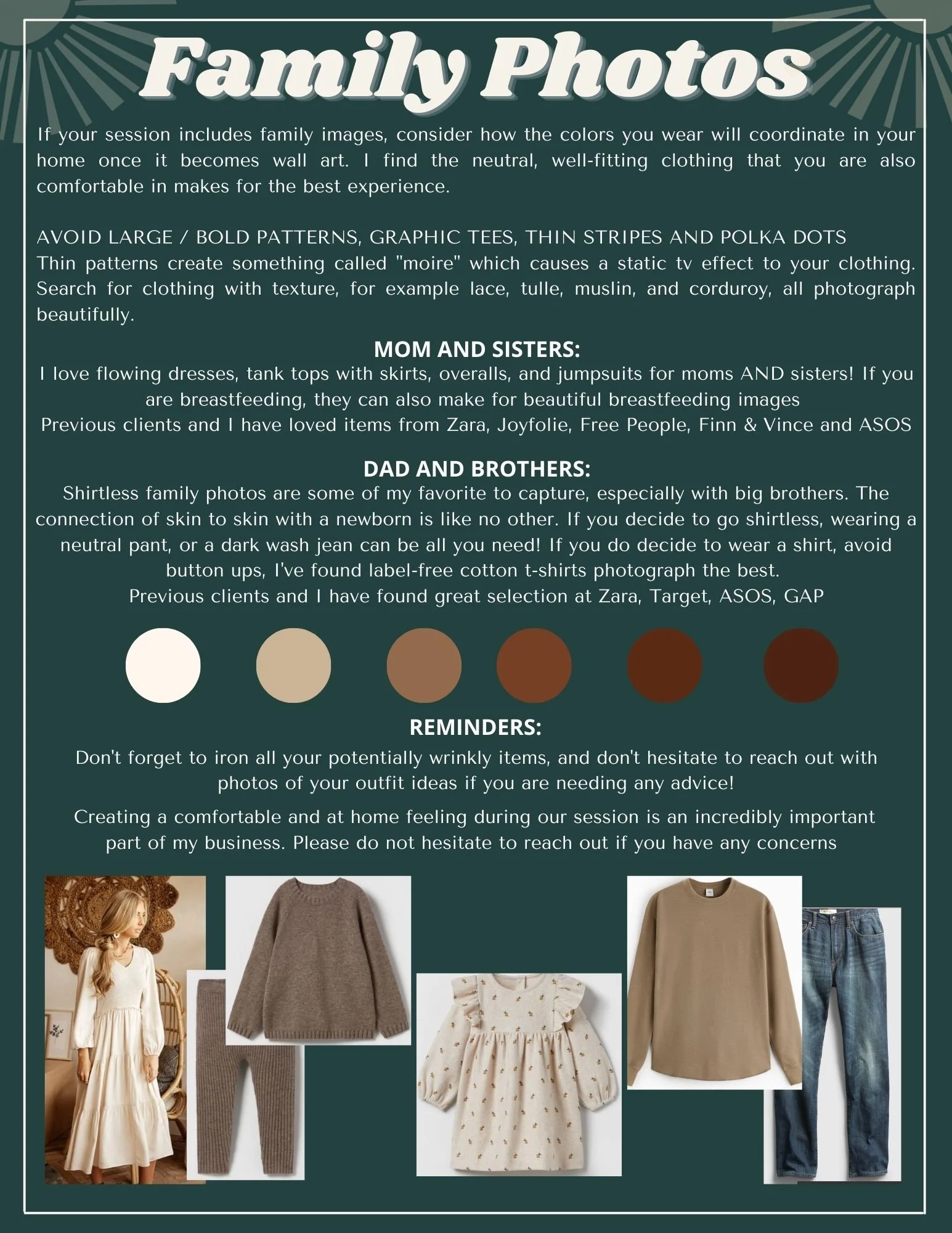 Family Photos

If your session includes family images, consider how the colors you wear will coordinate in your home once it becomes wall art. I find the neutral, well-fitting clothing that you are also comfortable in makes for the best experience.

AVOID LARGE / BOLD PATTERNS, GRAPHIC TEES, THIN STRIPES AND POLKA DOTS
Thin patterns create something called "moire" which causes a static tv effect to your clothing. Search for clothing with texture, for example lace, tulle, muslin, and corduroy, all photograph beautifully.

MOM AND SISTERS:
I love flowing dresses, tank tops with skirts, overalls, and jumpsuits for moms AND sisters! If you are breastfeeding, they can also make for beautiful breastfeeding images
Previous clients and I have loved items from Zara, Joyfolie, Free People, Finn & Vince and ASOS

DAD AND BROTHERS:
Shirtless family photos are some of my favorite to capture, especially with big brothers. The connection of skin to skin with a newborn is like no other. If you decide to go shirtless, wearing a neutral pant, or a dark wash jean can be all you need! If you do decide to wear a shirt, avoid button ups, I've found label-free cotton t-shirts photograph the best.
Previous clients and I have found great selection at Zara, Target, ASOS, GAP

REMINDERS:
Don't forget to iron all your potentially wrinkly items, and don't hesitate to reach out with photos of your outfit ideas if you are needing any advice!

Creating a comfortable and at home feeling during our session is an incredibly important part of my business. Please do not hesitate to reach out if you have any concerns